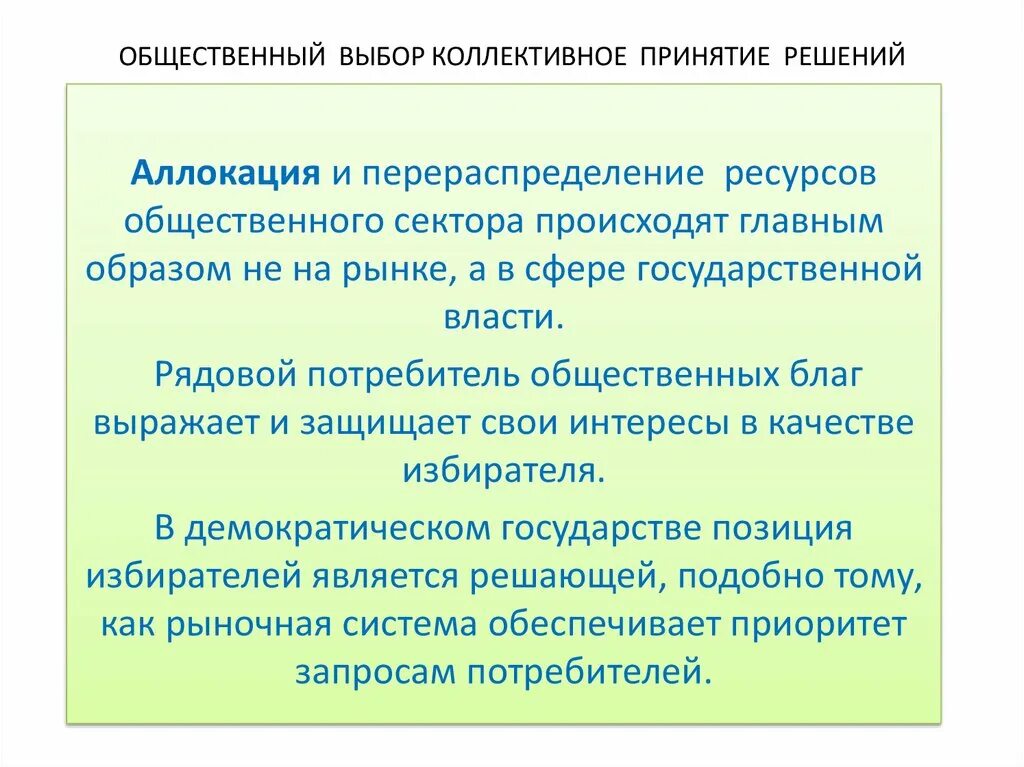 ОБЩЕСТВЕННЫЙ ВЫБОР КОЛЛЕКТИВНОЕ ПРИНЯТИЕ РЕШЕНИЙ

Аллокация и перераспределение ресурсов общественного сектора происходят главным образом не на рынке, а в сфере государственной власти.

Рядовой потребитель общественных благ выражает и защищает свои интересы в качестве избирателя.

В демократическом государстве позиция избирателей является решающей, подобно тому, как рыночная система обеспечивает приоритет запросам потребителей.